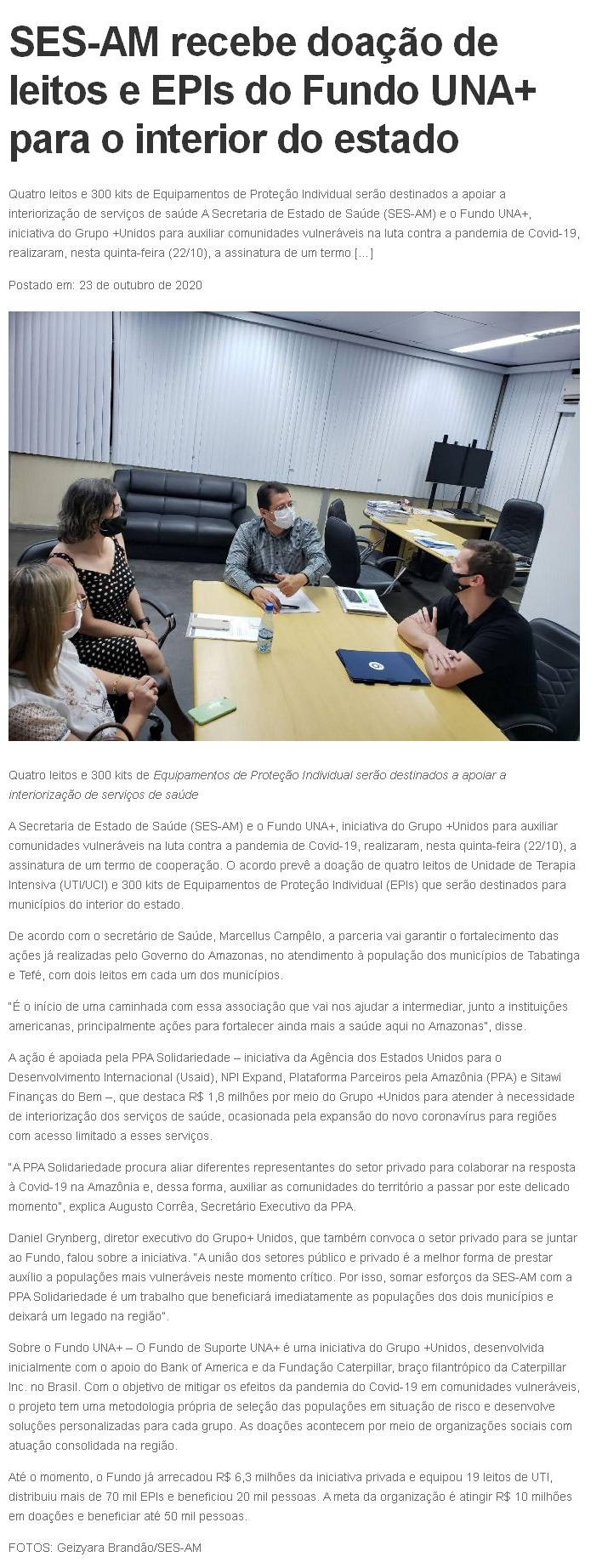 SES-AM recebe doação de leitos e EPIs do Fundo UNA+ para o interior do estado

Quatro leitos e 300 kits de Equipamentos de Proteção Individual serão destinados a apoiar a interiorização de serviços de saúde A Secretaria de Estado de Saúde (SES-AM) e o Fundo UNA+, iniciativa do Grupo +Unidos para auxiliar comunidades vulneráveis na luta contra a pandemia de Covid-19, realizaram, nesta quinta-feira (22/10), a assinatura de um termo […]

Postado em: 23 de outubro de 2020

Quatro leitos e 300 kits de Equipamentos de Proteção Individual serão destinados a apoiar a interiorização de serviços de saúde

A Secretaria de Estado de Saúde (SES-AM) e o Fundo UNA+, iniciativa do Grupo +Unidos para auxiliar comunidades vulneráveis na luta contra a pandemia de Covid-19, realizaram, nesta quinta-feira (22/10), a assinatura de um termo de cooperação. O acordo prevê a doação de quatro leitos de Unidade de Terapia Intensiva (UTI/UCI) e 300 kits de Equipamentos de Proteção Individual (EPIs) que serão destinados para municípios do interior do estado.

De acordo com o secretário de Saúde, Marcellus Campêlo, a parceria vai garantir o fortalecimento das ações já realizadas pelo Governo do Amazonas, no atendimento à população dos municípios de Tabatinga e Tefé, com dois leitos em cada um dos municípios.

"É o início de uma caminhada com essa associação que vai nos ajudar a intermediar, junto a instituições americanas, principalmente ações para fortalecer ainda mais a saúde aqui no Amazonas", disse.

A ação é apoiada pela PPA Solidariedade – iniciativa da Agência dos Estados Unidos para o Desenvolvimento Internacional (Usaid), NPI Expand, Plataforma Parceiros pela Amazônia (PPA) e Sitawi Finanças do Bem –, que destaca R$ 1,8 milhões por meio do Grupo +Unidos para atender à necessidade de interiorização dos serviços de saúde, ocasionada pela expansão do novo coronavírus para regiões com acesso limitado a esses serviços.

"A PPA Solidariedade procura aliar diferentes representantes do setor privado para colaborar na resposta à Covid-19 na Amazônia e, dessa forma, auxiliar as comunidades do território a passar por este delicado momento", explica Augusto Corrêa, Secretário Executivo da PPA.

Daniel Grynberg, diretor executivo do Grupo+ Unidos, que também convoca o setor privado para se juntar ao Fundo, falou sobre a iniciativa. "A união dos setores público e privado é a melhor forma de prestar auxílio a populações mais vulneráveis neste momento crítico. Por isso, somar esforços da SES-AM com a PPA Solidariedade é um trabalho que beneficiará imediatamente as populações dos dois municípios e deixará um legado na região".

Sobre o Fundo UNA+ – O Fundo de Suporte UNA+ é uma iniciativa do Grupo +Unidos, desenvolvida inicialmente com o apoio do Bank of America e da Fundação Caterpillar, braço filantrópico da Caterpillar Inc. no Brasil. Com o objetivo de mitigar os efeitos da pandemia do Covid-19 em comunidades vulneráveis, o projeto tem uma metodologia própria de seleção das populações em situação de risco e desenvolve soluções personalizadas para cada grupo. As doações acontecem por meio de organizações sociais com atuação consolidada na região.

Até o momento, o Fundo já arrecadou R$ 6,3 milhões da iniciativa privada e equipou 19 leitos de UTI, distribuiu mais de 70 mil EPIs e beneficiou 20 mil pessoas. A meta da organização é atingir R$ 10 milhões em doações e beneficiar até 50 mil pessoas.

FOTOS: Geizyara Brandão/SES-AM